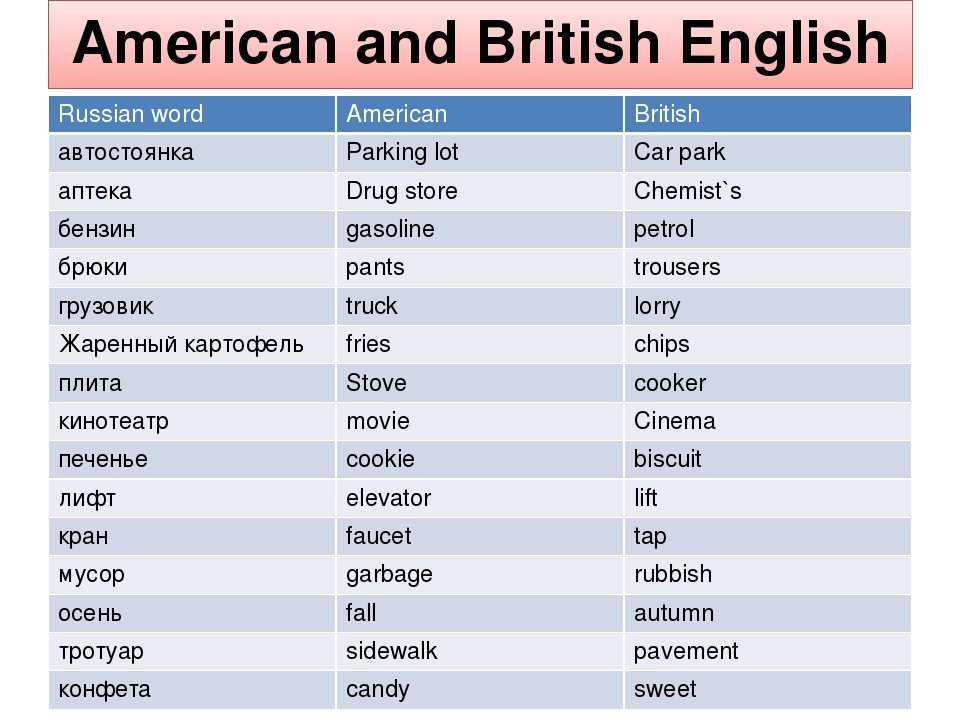 American and British English

| Russian word | American | British |
|---|---|---|
| автостоянка | Parking lot | Car park |
| аптека | Drug store | Chemist`s |
| бензин | gasoline | petrol |
| брюки | pants | trousers |
| грузовик | truck | lorry |
| Жаренный картофель | fries | chips |
| плита | Stove | cooker |
| кинотеатр | movie | Cinema |
| печенье | cookie | biscuit |
| лифт | elevator | lift |
| кран | faucet | tap |
| мусор | garbage | rubbish |
| осень | fall | autumn |
| тротуар | sidewalk | pavement |
| конфета | candy | sweet |